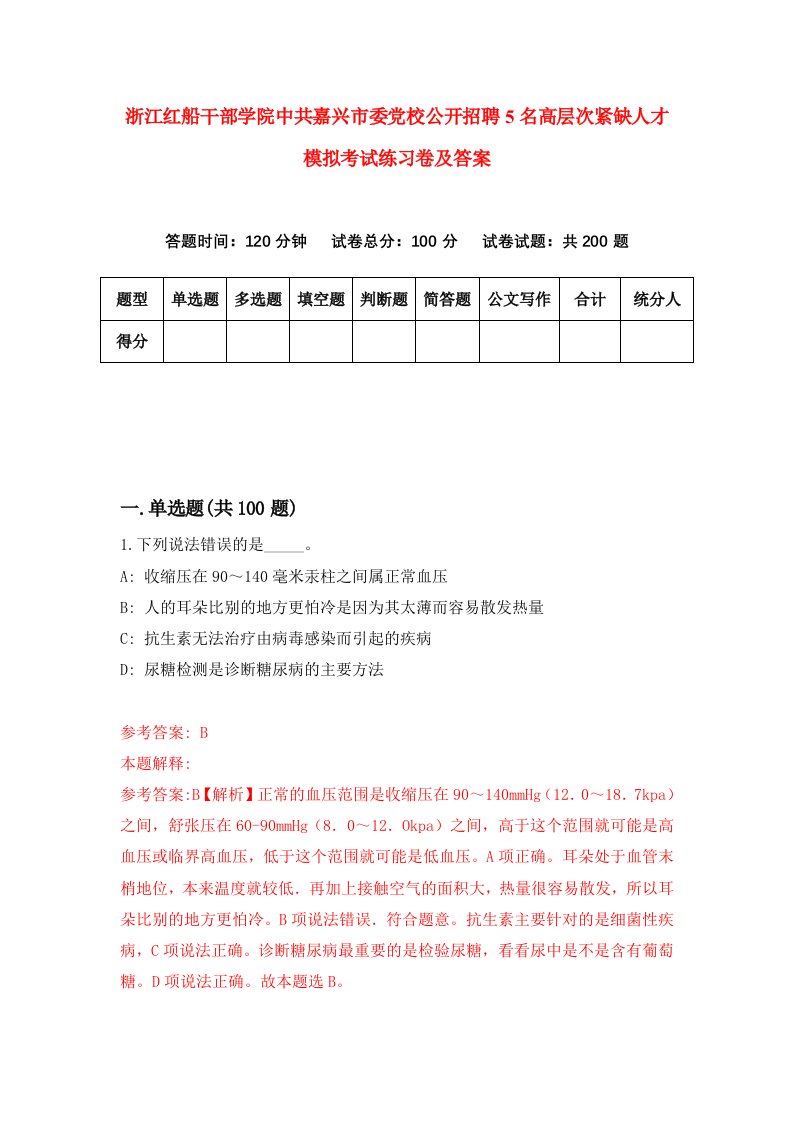 浙江红船干部学院中共嘉兴市委党校公开招聘5名高层次紧缺人才模拟考试练习卷及答案

答题时间：120分钟　试卷总分：100分　试卷试题：共200题

| 题型 | 单选题 | 多选题 | 填空题 | 判断题 | 简答题 | 公文写作 | 合计 | 统分人 |
|---|---|---|---|---|---|---|---|---|
| 得分 | | | | | | | | |

一.单选题(共100题)

1.下列说法错误的是_____。

A: 收缩压在90～140毫米汞柱之间属正常血压

B: 人的耳朵比别的地方更怕冷是因为其太薄而容易散发热量

C: 抗生素无法治疗由病毒感染而引起的疾病

D: 尿糖检测是诊断糖尿病的主要方法

参考答案: B

本题解释:

参考答案:B【解析】正常的血压范围是收缩压在90～140mmHg（12．0～18．7kpa）之间，舒张压在60-90mmHg（8．0～12．0kpa）之间，高于这个范围就可能是高血压或临界高血压，低于这个范围就可能是低血压。A项正确。耳朵处于血管末梢地位，本来温度就较低．再加上接触空气的面积大，热量很容易散发，所以耳朵比别的地方更怕冷。B项说法错误．符合题意。抗生素主要针对的是细菌性疾病，C项说法正确。诊断糖尿病最重要的是检验尿糖，看看尿中是不是含有葡萄糖。D项说法正确。故本题选B。